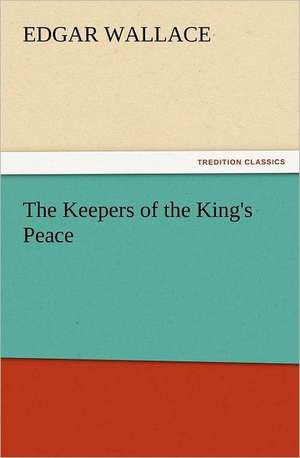 EDGAR WALLACE

TREDITION CLASSICS

The Keepers of the King's Peace